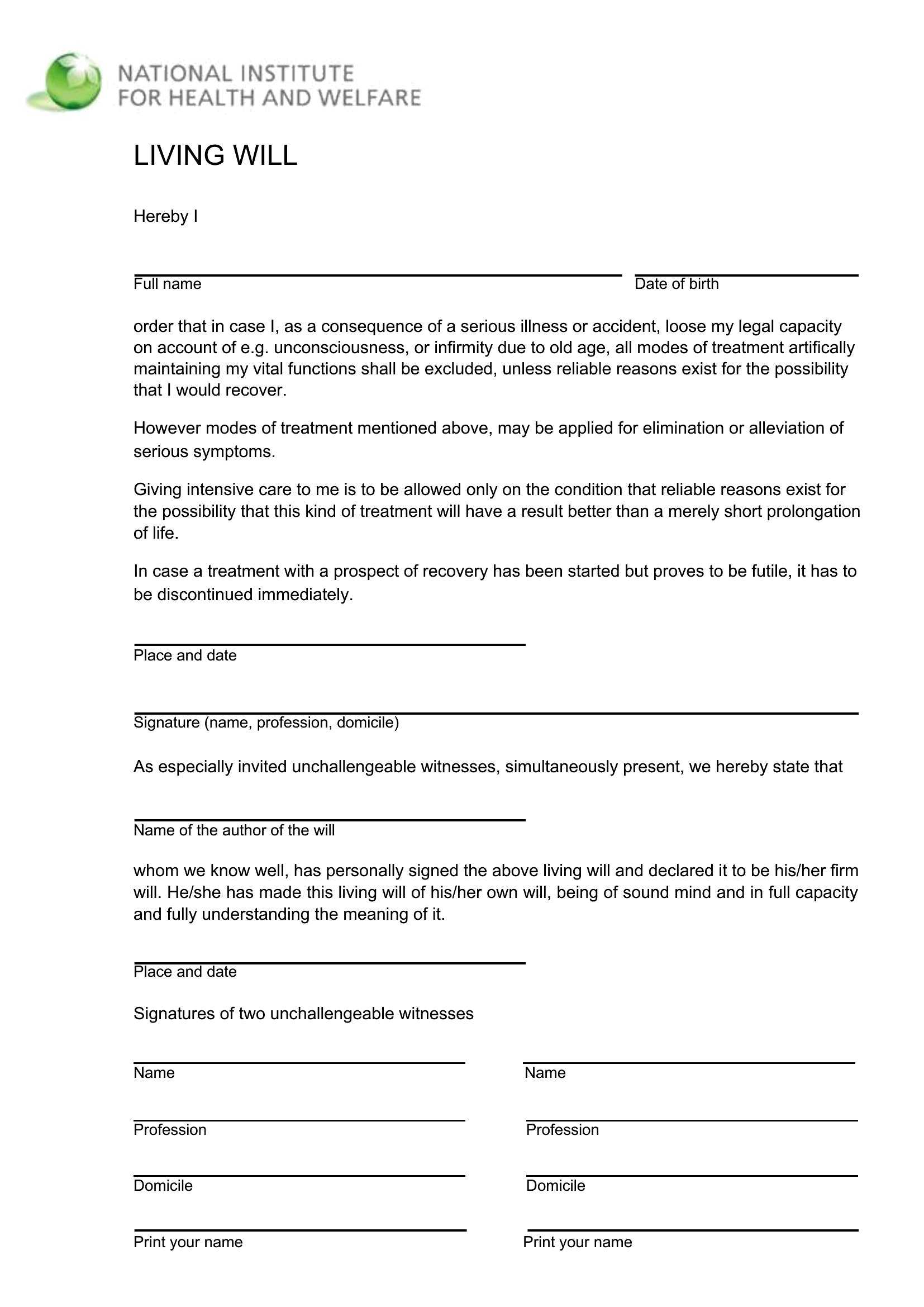 NATIONAL INSTITUTE
FOR HEALTH AND WELFARE

LIVING WILL

Hereby I

Full name

Date of birth

order that in case I, as a consequence of a serious illness or accident, loose my legal capacity on account of e.g. unconsciousness, or infirmity due to old age, all modes of treatment artifically maintaining my vital functions shall be excluded, unless reliable reasons exist for the possibility that I would recover.

However modes of treatment mentioned above, may be applied for elimination or alleviation of serious symptoms.

Giving intensive care to me is to be allowed only on the condition that reliable reasons exist for the possibility that this kind of treatment will have a result better than a merely short prolongation of life.

In case a treatment with a prospect of recovery has been started but proves to be futile, it has to be discontinued immediately.

Place and date

Signature (name, profession, domicile)

As especially invited unchallengeable witnesses, simultaneously present, we hereby state that

Name of the author of the will

whom we know well, has personally signed the above living will and declared it to be his/her firm will. He/she has made this living will of his/her own will, being of sound mind and in full capacity and fully understanding the meaning of it.

Place and date

Signatures of two unchallengeable witnesses

Name

Profession

Domicile

Print your name

Name

Profession

Domicile

Print your name